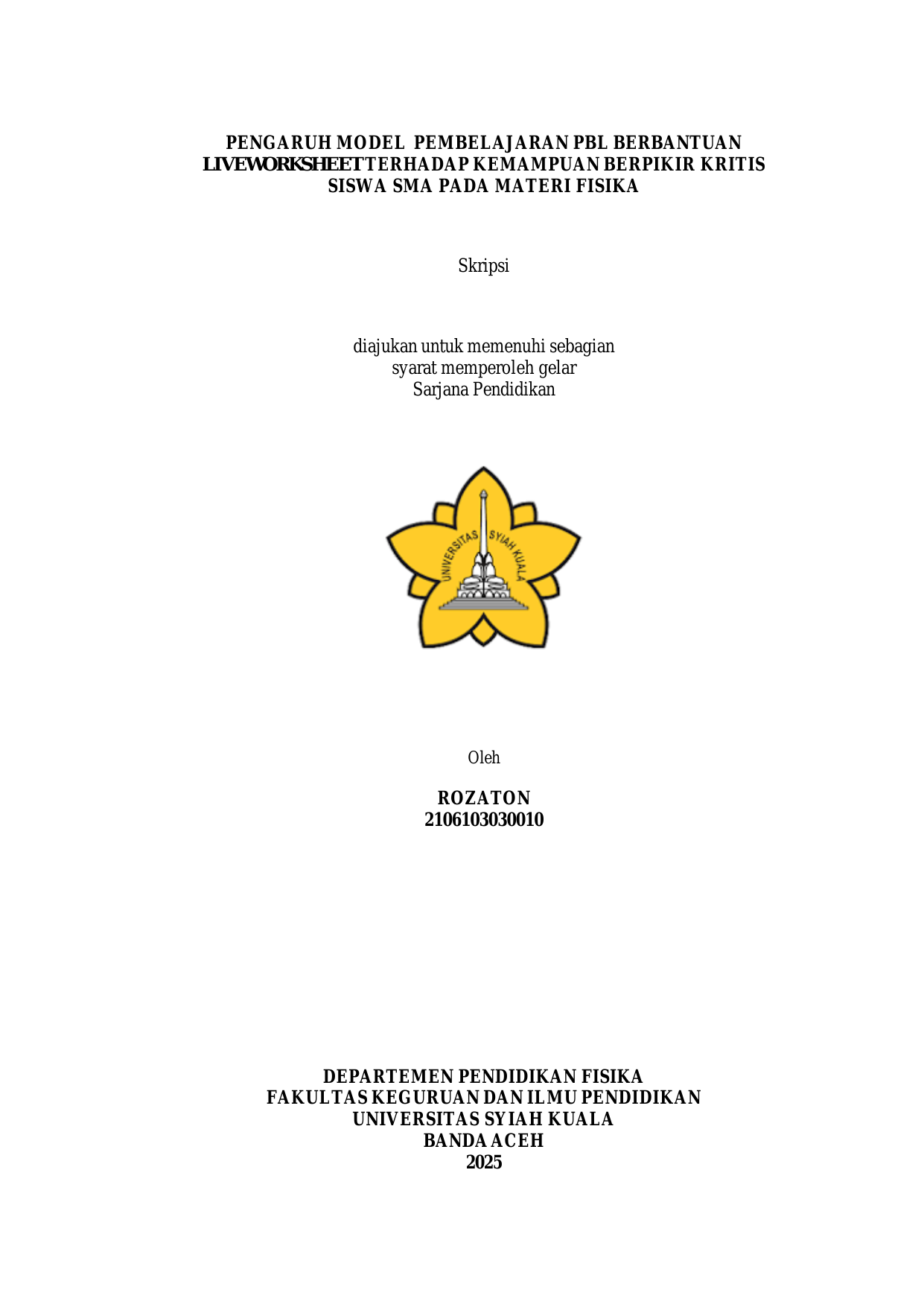 PENGARUH MODEL PEMBELAJARAN PBL BERBANTUAN LIVEWORKSHEET TERHADAP KEMAMPUAN BERPIKIR KRITIS SISWA SMA PADA MATERI FISIKA

Skripsi

diajukan untuk memenuhi sebagian syarat memperoleh gelar Sarjana Pendidikan

UNIVERSITAS SYIAH KUALA

Oleh

ROZATON
2106103030010

DEPARTEMEN PENDIDIKAN FISIKA
FAKULTAS KEGURUAN DAN ILMU PENDIDIKAN
UNIVERSITAS SYIAH KUALA
BANDA ACEH
2025